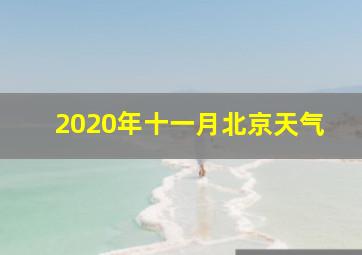 2020年十一月北京天气